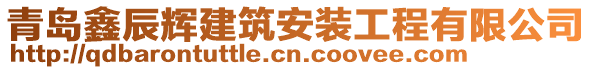 青岛鑫辰辉建筑安装工程有限公司
http://qdbarontuttle.cn.coovee.com